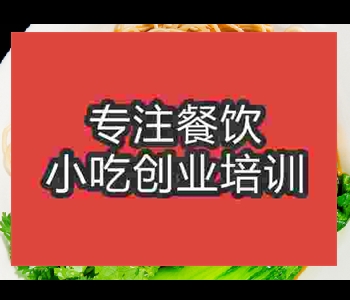 专注餐饮
小吃创业培训